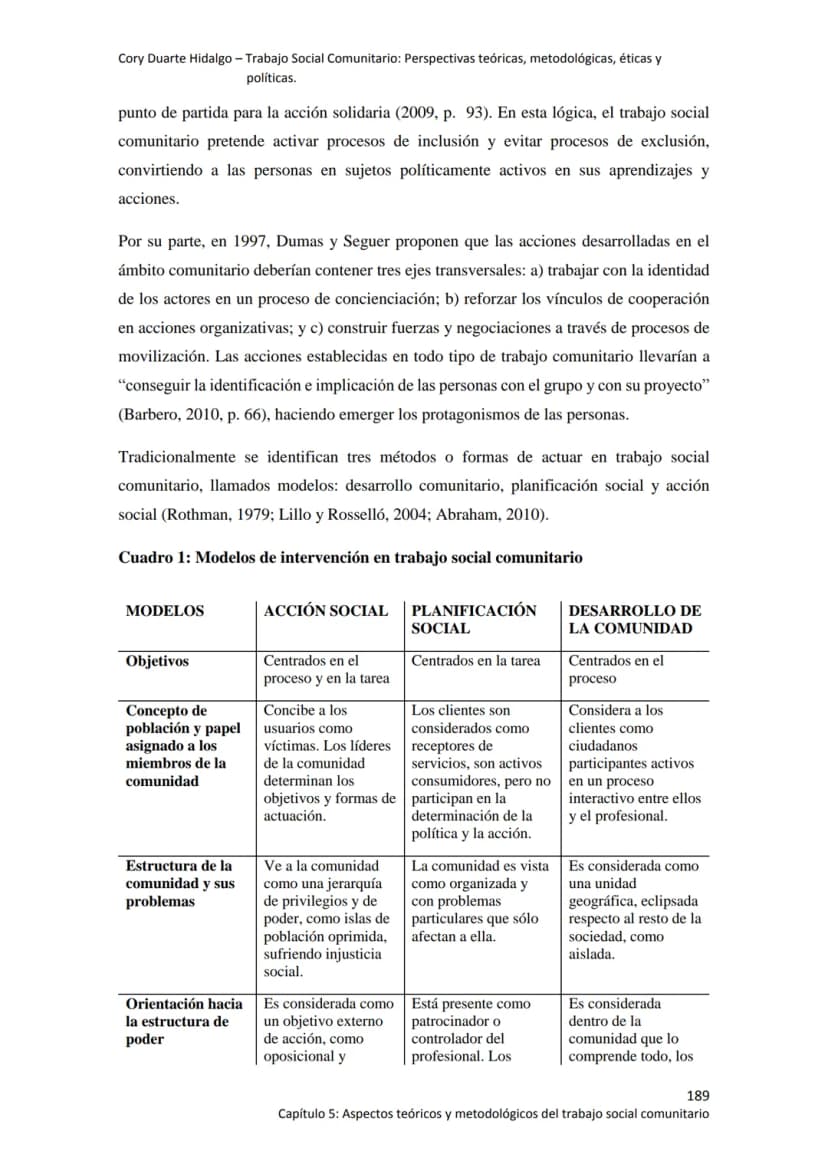 Cory Duarte Hidalgo – Trabajo Social Comunitario: Perspectivas teóricas, metodológicas, éticas y políticas.

punto de partida para la acción solidaria (2009, p. 93). En esta lógica, el trabajo social comunitario pretende activar procesos de inclusión y evitar procesos de exclusión, convirtiendo a las personas en sujetos políticamente activos en sus aprendizajes y acciones.

Por su parte, en 1997, Dumas y Seguer proponen que las acciones desarrolladas en el ámbito comunitario deberían contener tres ejes transversales: a) trabajar con la identidad de los actores en un proceso de concienciación; b) reforzar los vínculos de cooperación en acciones organizativas; y c) construir fuerzas y negociaciones a través de procesos de movilización. Las acciones establecidas en todo tipo de trabajo comunitario llevarían a "conseguir la identificación e implicación de las personas con el grupo y con su proyecto" (Barbero, 2010, p. 66), haciendo emerger los protagonismos de las personas.

Tradicionalmente se identifican tres métodos o formas de actuar en trabajo social comunitario, llamados modelos: desarrollo comunitario, planificación social y acción social (Rothman, 1979; Lillo y Rosselló, 2004; Abraham, 2010).

Cuadro 1: Modelos de intervención en trabajo social comunitario

| MODELOS | ACCIÓN SOCIAL | PLANIFICACIÓN SOCIAL | DESARROLLO DE LA COMUNIDAD |
|---|---|---|---|
| Objetivos | Centrados en el proceso y en la tarea | Centrados en la tarea | Centrados en el proceso |
| Concepto de población y papel asignado a los miembros de la comunidad | Concibe a los usuarios como víctimas. Los líderes de la comunidad determinan los objetivos y formas de actuación. | Los clientes son considerados como receptores de servicios, son activos consumidores, pero no participan en la determinación de la política y la acción. | Considera a los clientes como ciudadanos participantes activos en un proceso interactivo entre ellos y el profesional. |
| Estructura de la comunidad y sus problemas | Ve a la comunidad como una jerarquía de privilegios y de poder, como islas de población oprimida, sufriendo injusticia social. | La comunidad es vista como organizada y con problemas particulares que sólo afectan a ella. | Es considerada como una unidad geográfica, eclipsada respecto al resto de la sociedad, como aislada. |
| Orientación hacia la estructura de poder | Es considerada como un objetivo externo de acción, como oposicional y | Está presente como patrocinador o controlador del profesional. Los | Es considerada dentro de la comunidad que lo comprende todo, los |

189
Capítulo 5: Aspectos teóricos y metodológicos del trabajo social comunitario